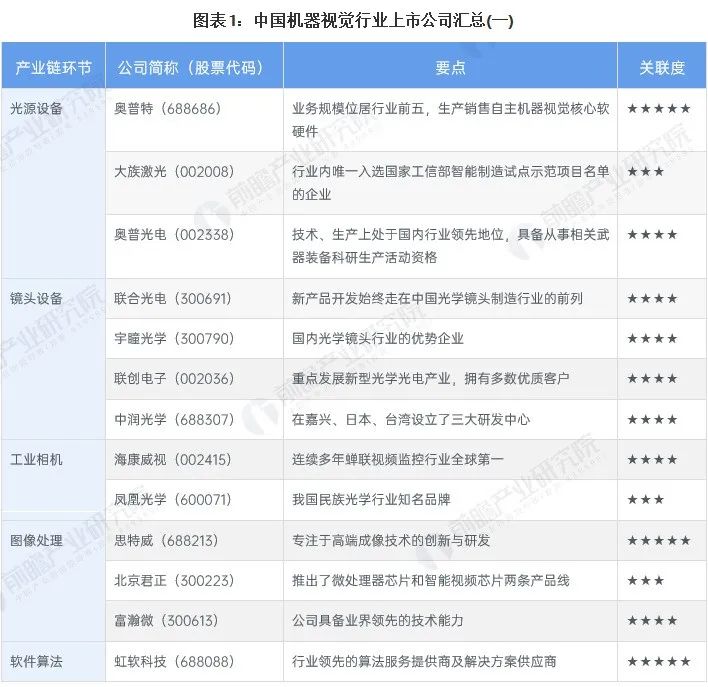 图表1：中国机器视觉行业上市公司汇总(一)

| 产业链环节 | 公司简称（股票代码） | 要点 | 关联度 |
|---|---|---|---|
| 光源设备 | 奥普特（688686） | 业务规模位居行业前五，生产销售自主机器视觉核心软硬件 | ★★★★★ |
| | 大族激光（002008） | 行业内唯一入选国家工信部智能制造试点示范项目名单的企业 | ★★★ |
| | 奥普光电（002338） | 技术、生产上处于国内行业领先地位，具备从事相关武器装备科研生产活动资格 | ★★★★ |
| 镜头设备 | 联合光电（300691） | 新产品开发始终走在中国光学镜头制造行业的前列 | ★★★★ |
| | 宇瞳光学（300790） | 国内光学镜头行业的优势企业 | ★★★★ |
| | 联创电子（002036） | 重点发展新型光学光电产业，拥有多数优质客户 | ★★★★ |
| | 中润光学（688307） | 在嘉兴、日本、台湾设立了三大研发中心 | ★★★★ |
| 工业相机 | 海康威视（002415） | 连续多年蝉联视频监控行业全球第一 | ★★★★ |
| | 凤凰光学（600071） | 我国民族光学行业知名品牌 | ★★★ |
| 图像处理 | 思特威（688213） | 专注于高端成像技术的创新与研发 | ★★★★★ |
| | 北京君正（300223） | 推出了微处理器芯片和智能视频芯片两条产品线 | ★★★ |
| | 富瀚微（300613） | 公司具备业界领先的技术能力 | ★★★★ |
| 软件算法 | 虹软科技（688088） | 行业领先的算法服务提供商及解决方案供应商 | ★★★★★ |

前瞻产业研究院